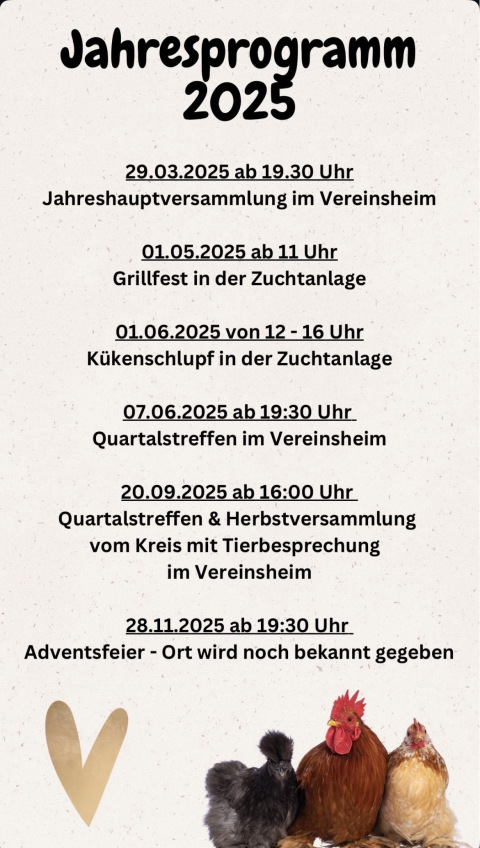 Jahresprogramm 2025

29.03.2025 ab 19.30 Uhr
Jahreshauptversammlung im Vereinsheim

01.05.2025 ab 11 Uhr
Grillfest in der Zuchtanlage

01.06.2025 von 12 - 16 Uhr
Kükenschlupf in der Zuchtanlage

07.06.2025 ab 19:30 Uhr
Quartalstreffen im Vereinsheim

20.09.2025 ab 16:00 Uhr
Quartalstreffen & Herbstversammlung vom Kreis mit Tierbesprechung im Vereinsheim

28.11.2025 ab 19:30 Uhr
Adventsfeier - Ort wird noch bekannt gegeben